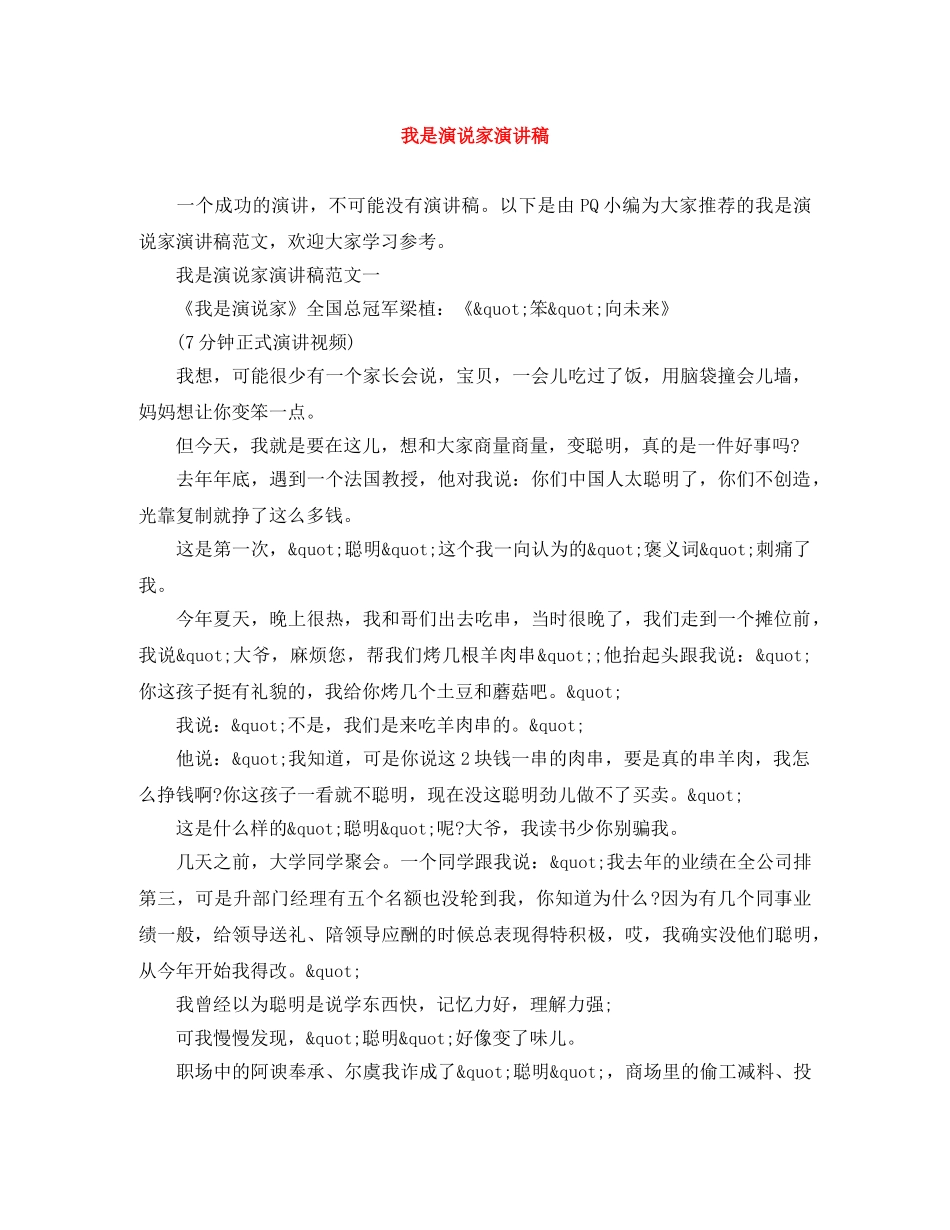 我是演说家演讲稿

一个成功的演讲，不可能没有演讲稿。以下是由PQ小编为大家推荐的我是演说家演讲稿范文，欢迎大家学习参考。

我是演说家演讲稿范文一

《我是演说家》全国总冠军梁植：《&quot;笨&quot;向未来》

(7分钟正式演讲视频)

我想，可能很少有一个家长会说，宝贝，一会儿吃过了饭，用脑袋撞会儿墙，妈妈想让你变笨一点。

但今天，我就是要在这儿，想和大家商量商量，变聪明，真的是一件好事吗?

去年年底，遇到一个法国教授，他对我说：你们中国人太聪明了，你们不创造，光靠复制就挣了这么多钱。

这是第一次，&quot;聪明&quot;这个我一向认为的&quot;褒义词&quot;刺痛了我。

今年夏天，晚上很热，我和哥们出去吃串，当时很晚了，我们走到一个摊位前，我说&quot;大爷，麻烦您，帮我们烤几根羊肉串&quot;;他抬起头跟我说：&quot;你这孩子挺有礼貌的，我给你烤几个土豆和蘑菇吧。&quot;

我说：&quot;不是，我们是来吃羊肉串的。&quot;

他说：&quot;我知道，可是你说这2块钱一串的肉串，要是真的串羊肉，我怎么挣钱啊?你这孩子一看就不聪明，现在没这聪明劲儿做不了买卖。&quot;

这是什么样的&quot;聪明&quot;呢?大爷，我读书少你别骗我。

几天之前，大学同学聚会。一个同学跟我说：&quot;我去年的业绩在全公司排第三，可是升部门经理有五个名额也没轮到我，你知道为什么?因为有几个同事业绩一般，给领导送礼、陪领导应酬的时候总表现得特积极，哎，我确实没他们聪明，从今年开始我得改。&quot;

我曾经以为聪明是说学东西快，记忆力好，理解力强;

可我慢慢发现，&quot;聪明&quot;好像变了味儿。

职场中的阿谀奉承、尔虞我诈成了&quot;聪明&quot;，商场里的偷工减料、投